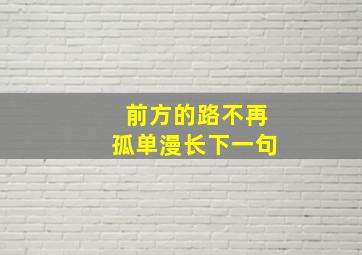 前方的路不再
孤单漫长下一句